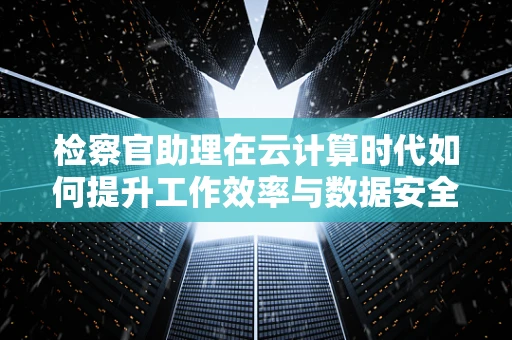 检察官助理在云计算时代如何提升工作效率与数据安全